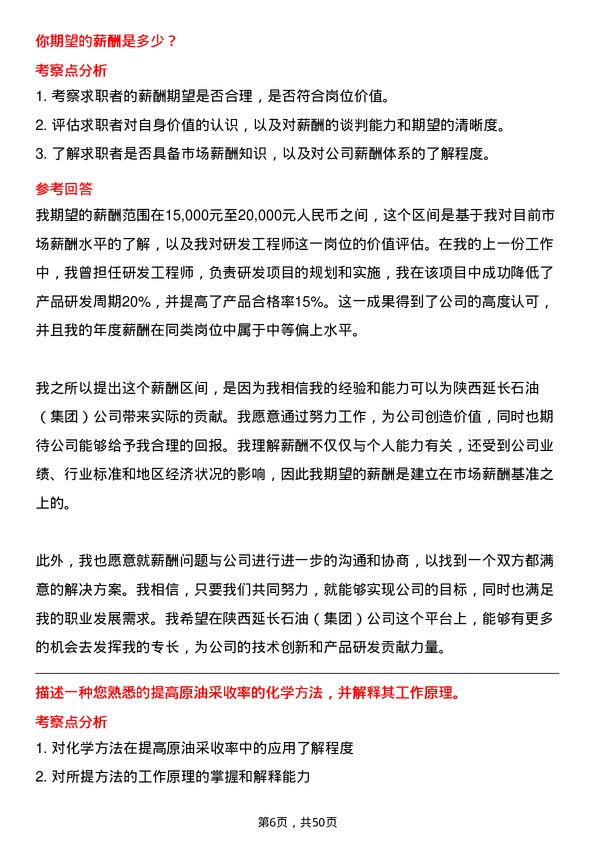 你期望的薪酬是多少？

考察点分析

1. 考察求职者的薪酬期望是否合理，是否符合岗位价值。
2. 评估求职者对自身价值的认识，以及对薪酬的谈判能力和期望的清晰度。
3. 了解求职者是否具备市场薪酬知识，以及对公司薪酬体系的了解程度。

参考回答

我期望的薪酬范围在15,000元至20,000元人民币之间，这个区间是基于我对目前市场薪酬水平的了解，以及我对研发工程师这一岗位的价值评估。在我的上一份工作中，我曾担任研发工程师，负责研发项目的规划和实施，我在该项目中成功降低了产品研发周期20%，并提高了产品合格率15%。这一成果得到了公司的高度认可，并且我的年度薪酬在同类岗位中属于中等偏上水平。

我之所以提出这个薪酬区间，是因为我相信我的经验和能力可以为陕西延长石油（集团）公司带来实际的贡献。我愿意通过努力工作，为公司创造价值，同时也期待公司能够给予我合理的回报。我理解薪酬不仅仅与个人能力有关，还受到公司业绩、行业标准和地区经济状况的影响，因此我期望的薪酬是建立在市场薪酬基准之上的。

此外，我也愿意就薪酬问题与公司进行进一步的沟通和协商，以找到一个双方都满意的解决方案。我相信，只要我们共同努力，就能够实现公司的目标，同时也满足我的职业发展需求。我希望在陕西延长石油（集团）公司这个平台上，能够有更多的机会去发挥我的专长，为公司的技术创新和产品研发贡献力量。

描述一种您熟悉的提高原油采收率的化学方法，并解释其工作原理。

考察点分析

1. 对化学方法在提高原油采收率中的应用了解程度
2. 对所提方法的工作原理的掌握和解释能力

第6页，共50页